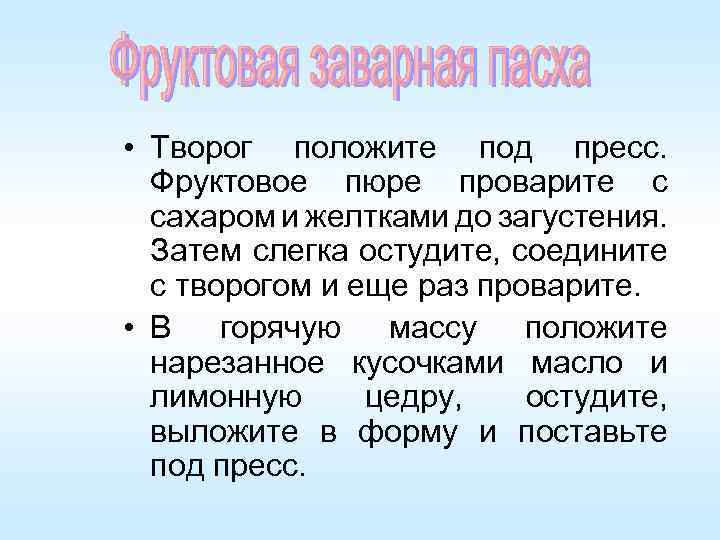 Фруктовая заварная пасха

• Творог положите под пресс. Фруктовое пюре проварите с сахаром и желтками до загустения. Затем слегка остудите, соедините с творогом и еще раз проварите.

• В горячую массу положите нарезанное кусочками масло и лимонную цедру, остудите, выложите в форму и поставьте под пресс.